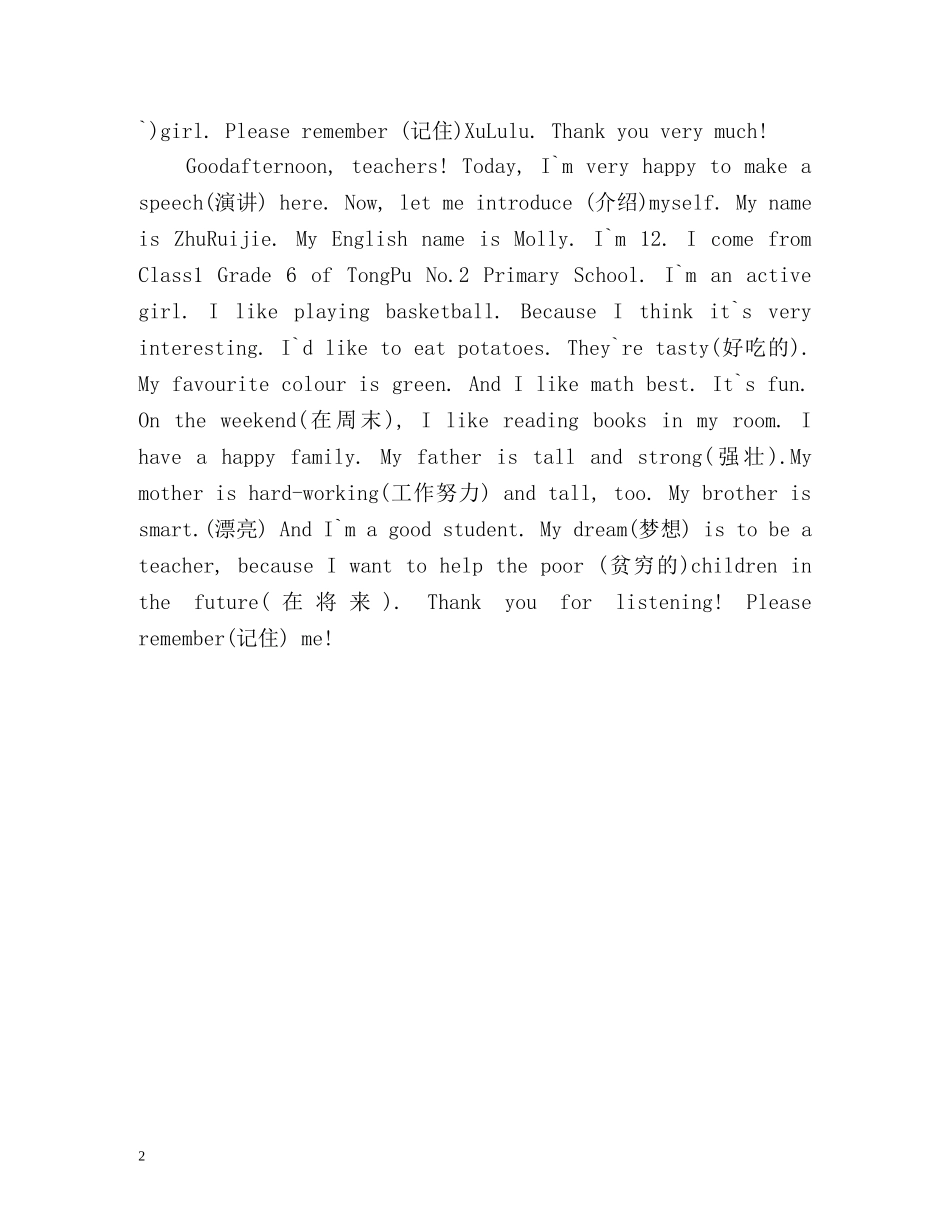 `)girl. Please remember (记住)XuLulu. Thank you very much!

Goodafternoon, teachers! Today, I`m very happy to make a speech(演讲) here. Now, let me introduce (介绍)myself. My name is ZhuRuijie. My English name is Molly. I`m 12. I come from Class1 Grade 6 of TongPu No.2 Primary School. I`m an active girl. I like playing basketball. Because I think it`s very interesting. I`d like to eat potatoes. They`re tasty(好吃的). My favourite colour is green. And I like math best. It`s fun. On the weekend(在周末), I like reading books in my room. I have a happy family. My father is tall and strong(强壮).My mother is hard-working(工作努力) and tall, too. My brother is smart.(漂亮) And I`m a good student. My dream(梦想) is to be a teacher, because I want to help the poor (贫穷的)children in the future(在将来). Thank you for listening! Please remember(记住) me!

2